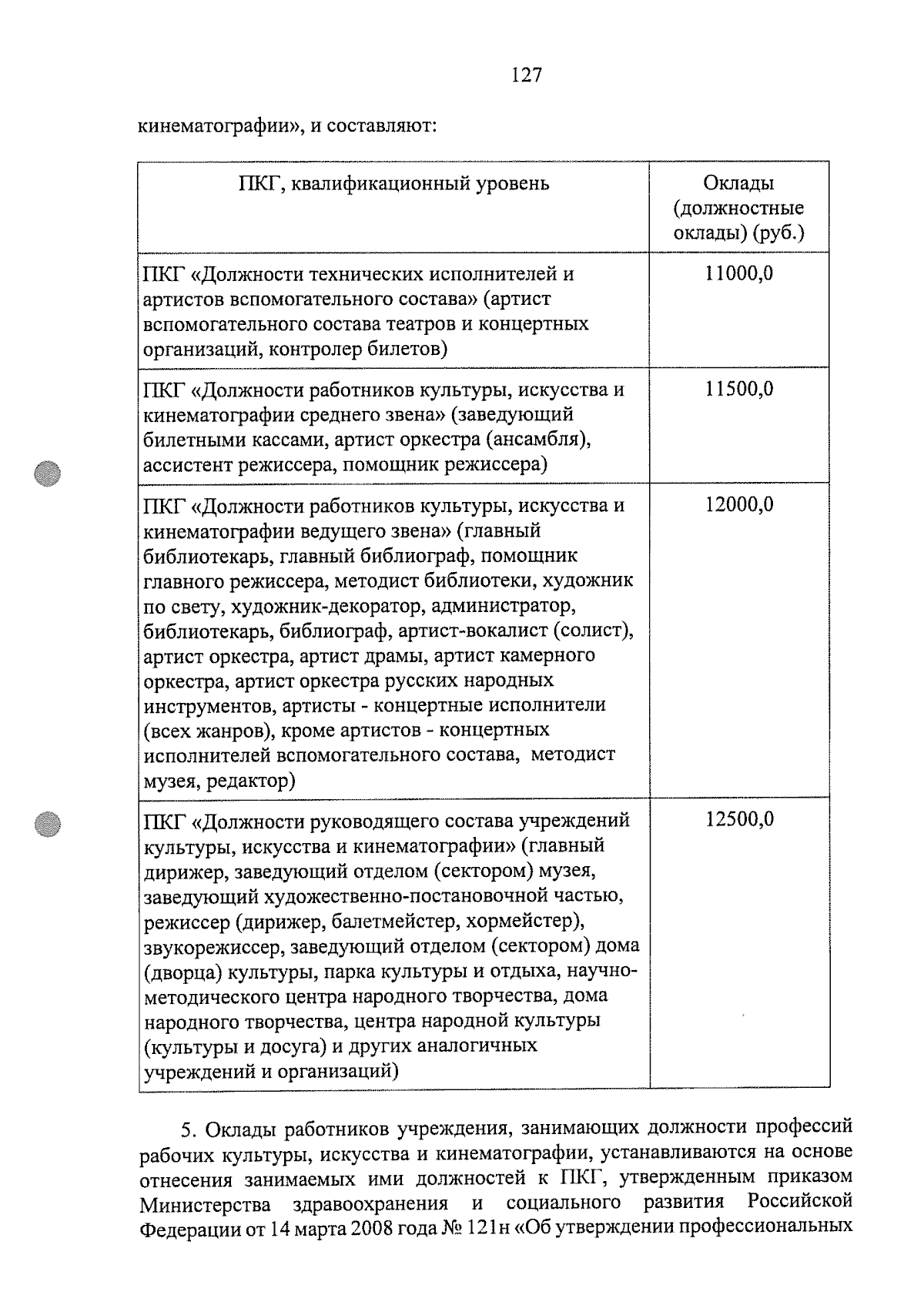 127

кинематографии», и составляют:

| ПКГ, квалификационный уровень | Оклады (должностные оклады) (руб.) |
|---|---|
| ПКГ «Должности технических исполнителей и артистов вспомогательного состава» (артист вспомогательного состава театров и концертных организаций, контролер билетов) | 11000,0 |
| ПКГ «Должности работников культуры, искусства и кинематографии среднего звена» (заведующий билетными кассами, артист оркестра (ансамбля), ассистент режиссера, помощник режиссера) | 11500,0 |
| ПКГ «Должности работников культуры, искусства и кинематографии ведущего звена» (главный библиотекарь, главный библиограф, помощник главного режиссера, методист библиотеки, художник по свету, художник-декоратор, администратор, библиотекарь, библиограф, артист-вокалист (солист), артист оркестра, артист драмы, артист камерного оркестра, артист оркестра русских народных инструментов, артисты - концертные исполнители (всех жанров), кроме артистов - концертных исполнителей вспомогательного состава, методист музея, редактор) | 12000,0 |
| ПКГ «Должности руководящего состава учреждений культуры, искусства и кинематографии» (главный дирижер, заведующий отделом (сектором) музея, заведующий художественно-постановочной частью, режиссер (дирижер, балетмейстер, хормейстер), звукорежиссер, заведующий отделом (сектором) дома (дворца) культуры, парка культуры и отдыха, научно-методического центра народного творчества, дома народного творчества, центра народной культуры (культуры и досуга) и других аналогичных учреждений и организаций) | 12500,0 |

5. Оклады работников учреждения, занимающих должности профессий рабочих культуры, искусства и кинематографии, устанавливаются на основе отнесения занимаемых ими должностей к ПКГ, утвержденным приказом Министерства здравоохранения и социального развития Российской Федерации от 14 марта 2008 года № 121н «Об утверждении профессиональных